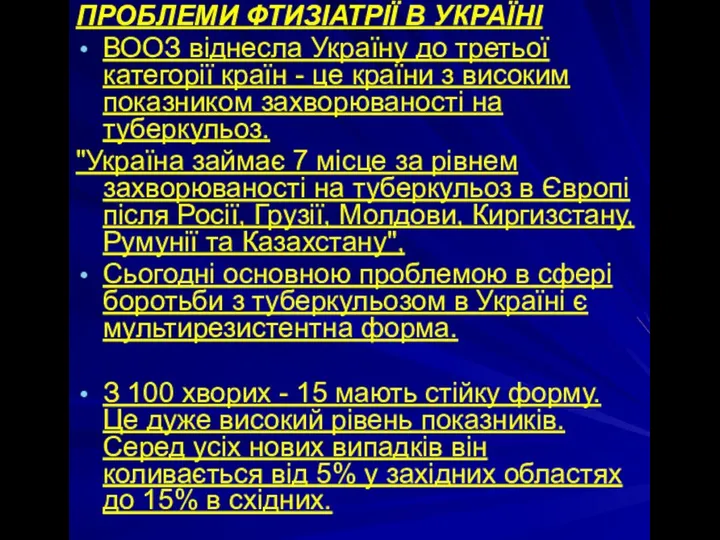 ПРОБЛЕМИ ФТИЗІАТРІЇ В УКРАЇНІ

• ВООЗ віднесла Україну до третьої категорії країн - це країни з високим показником захворюваності на туберкульоз.

"Україна займає 7 місце за рівнем захворюваності на туберкульоз в Європі після Росії, Грузії, Молдови, Киргизстану, Румунії та Казахстану".

• Сьогодні основною проблемою в сфері боротьби з туберкульозом в Україні є мультирезистентна форма.

• З 100 хворих - 15 мають стійку форму. Це дуже високий рівень показників. Серед усіх нових випадків він коливається від 5% у західних областях до 15% в східних.